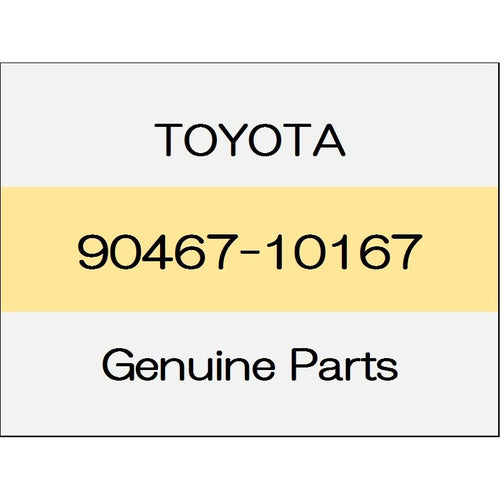 TOYOTA

90467-10167

Genuine Parts